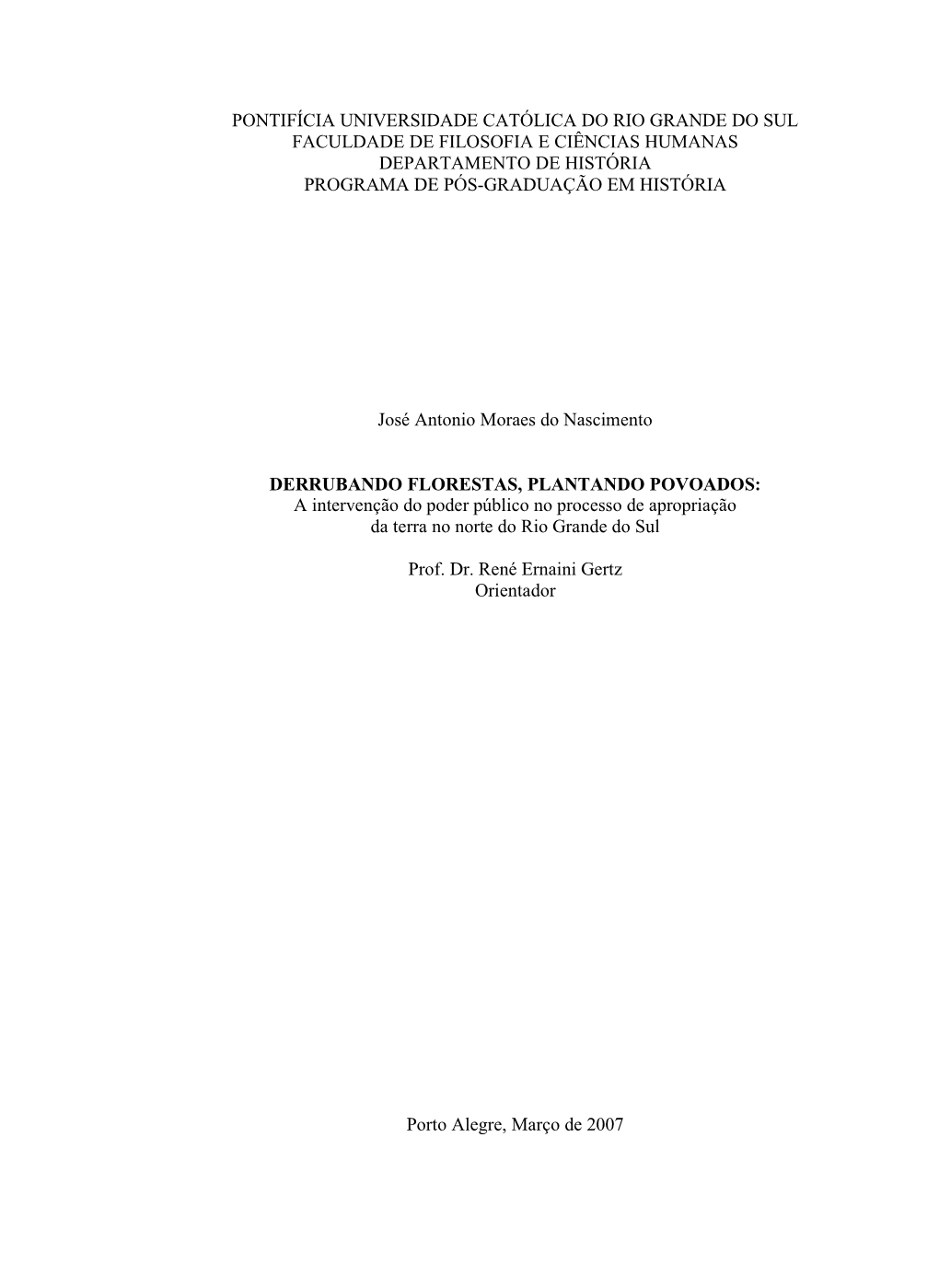 PONTIFÍCIA UNIVERSIDADE CATÓLICA DO RIO GRANDE DO SUL
FACULDADE DE FILOSOFIA E CIÊNCIAS HUMANAS
DEPARTAMENTO DE HISTÓRIA
PROGRAMA DE PÓS-GRADUAÇÃO EM HISTÓRIA

José Antonio Moraes do Nascimento

DERRUBANDO FLORESTAS, PLANTANDO POVOADOS:
A intervenção do poder público no processo de apropriação da terra no norte do Rio Grande do Sul

Prof. Dr. René Ernaini Gertz
Orientador

Porto Alegre, Março de 2007